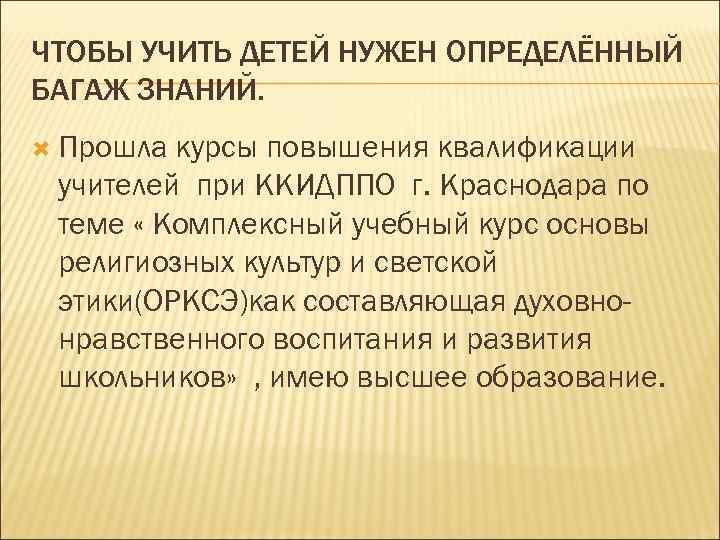 ЧТОБЫ УЧИТЬ ДЕТЕЙ НУЖЕН ОПРЕДЕЛЁННЫЙ БАГАЖ ЗНАНИЙ.

Прошла курсы повышения квалификации учителей при ККИДППО г. Краснодара по теме « Комплексный учебный курс основы религиозных культур и светской этики(ОРКСЭ)как составляющая духовно-нравственного воспитания и развития школьников» , имею высшее образование.